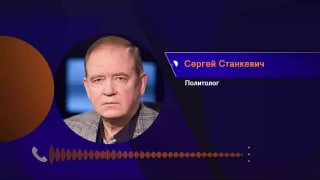 Сергей Станкевич

Политолог